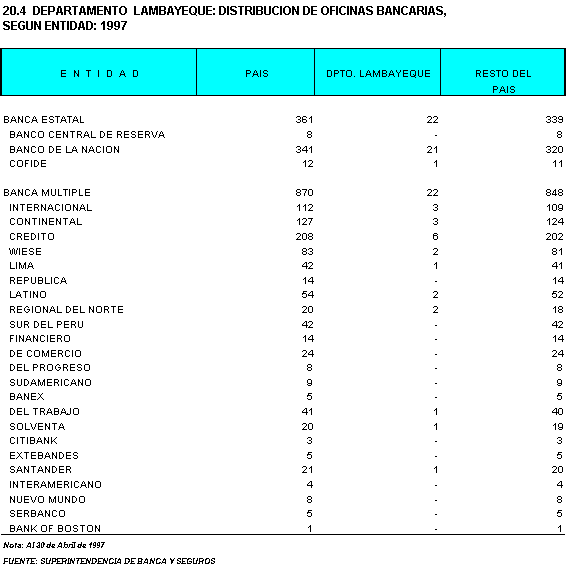 20.4 DEPARTAMENTO LAMBAYEQUE: DISTRIBUCION DE OFICINAS BANCARIAS, SEGUN ENTIDAD: 1997

| E N T I D A D | PAIS | DPTO. LAMBAYEQUE | RESTO DEL PAIS |
|---|---|---|---|
| BANCA ESTATAL | 361 | 22 | 339 |
| BANCO CENTRAL DE RESERVA | 8 | - | 8 |
| BANCO DE LA NACION | 341 | 21 | 320 |
| COFIDE | 12 | 1 | 11 |
| BANCA MULTIPLE | 870 | 22 | 848 |
| INTERNACIONAL | 112 | 3 | 109 |
| CONTINENTAL | 127 | 3 | 124 |
| CREDITO | 208 | 6 | 202 |
| WIESE | 83 | 2 | 81 |
| LIMA | 42 | 1 | 41 |
| REPUBLICA | 14 | - | 14 |
| LATINO | 54 | 2 | 52 |
| REGIONAL DEL NORTE | 20 | 2 | 18 |
| SUR DEL PERU | 42 | - | 42 |
| FINANCIERO | 14 | - | 14 |
| DE COMERCIO | 24 | - | 24 |
| DEL PROGRESO | 8 | - | 8 |
| SUDAMERICANO | 9 | - | 9 |
| BANEX | 5 | - | 5 |
| DEL TRABAJO | 41 | 1 | 40 |
| SOLVENTA | 20 | 1 | 19 |
| CITIBANK | 3 | - | 3 |
| EXTEBANDES | 5 | - | 5 |
| SANTANDER | 21 | 1 | 20 |
| INTERAMERICANO | 4 | - | 4 |
| NUEVO MUNDO | 8 | - | 8 |
| SERBANCO | 5 | - | 5 |
| BANK OF BOSTON | 1 | - | 1 |

Nota: Al 30 de Abril de 1997

FUENTE: SUPERINTENDENCIA DE BANCA Y SEGUROS